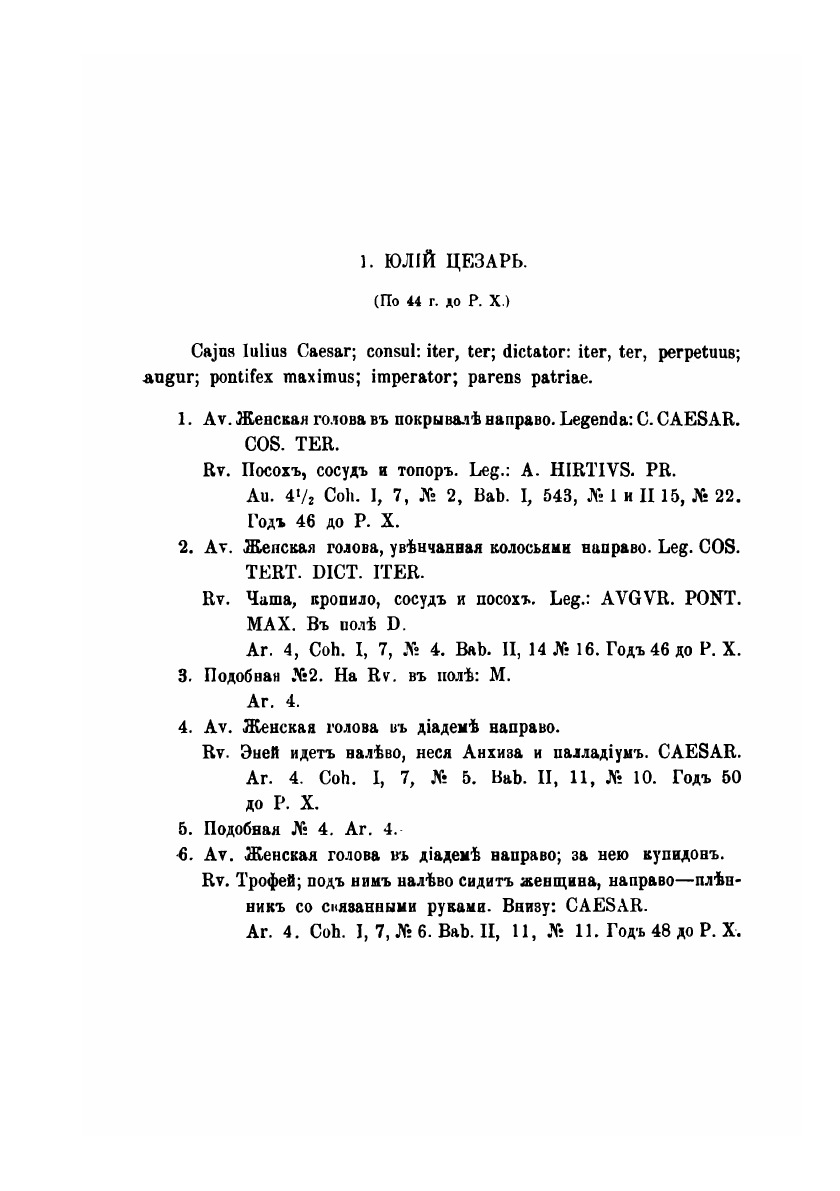 1. ЮЛІЙ ЦЕЗАРЬ.

(По 44 г. до Р. Х.)

Cajus Iulius Caesar; consul: iter, ter; dictator: iter, ter, perpetuus; augur; pontifex maximus; imperator; parens patriae.

1. Av. Женская голова въ покрывалѣ направо. Legenda: C. CAESAR. COS. TER.

Rv. Посохъ, сосудъ и топоръ. Leg.: A. HIRTIVS. PR.

Au. $4^1/_2$ Coh. I, 7, № 2, Bab. I, 543, № 1 и II 15, № 22. Годъ 46 до Р. Х.

2. Av. Женская голова, увѣнчанная колосьями направо. Leg. COS. TERT. DICT. ITER.

Rv. Чаша, кропило, сосудъ и посохъ. Leg.: AVGVR. PONT. MAX. Въ полѣ D.

Ar. 4, Coh. I, 7, № 4. Bab. II, 14 № 16. Годъ 46 до Р. Х.

3. Подобная №2. На Rv. въ полѣ: M.

Ar. 4.

4. Av. Женская голова въ діадемѣ направо.

Rv. Эней идетъ налѣво, неся Анхиза и палладіумъ. CAESAR.

Ar. 4. Coh. I, 7, № 5. Bab. II, 11, № 10. Годъ 50 до Р. Х.

5. Подобная № 4. Ar. 4.

6. Av. Женская голова въ діадемѣ направо; за нею купидонъ.

Rv. Трофей; подъ нимъ налѣво сидитъ женщина, направо—плѣнникъ со связанными руками. Внизу: CAESAR.

Ar. 4. Coh. I, 7, № 6. Bab. II, 11, № 11. Годъ 48 до Р. Х.